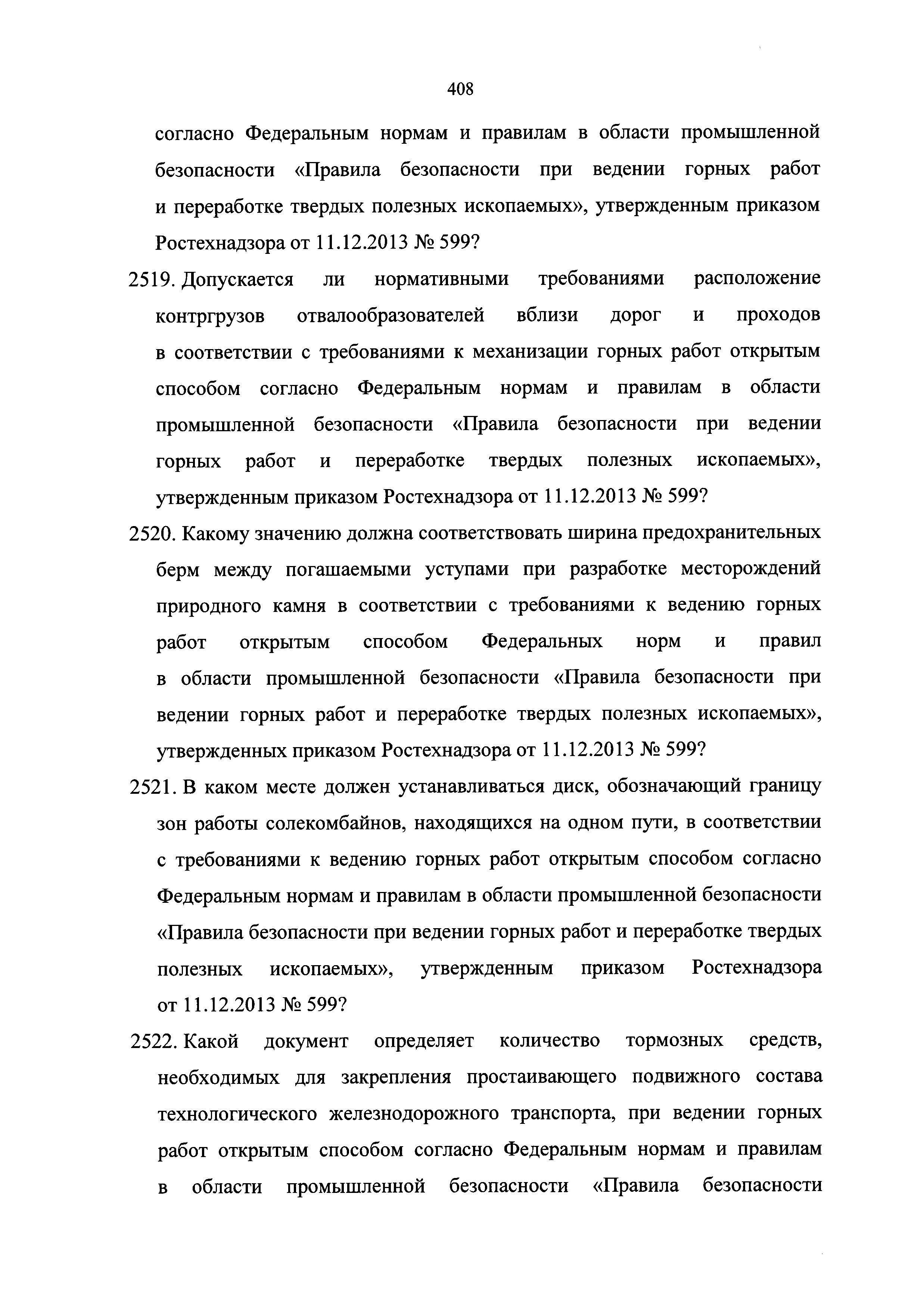 408

согласно Федеральным нормам и правилам в области промышленной безопасности «Правила безопасности при ведении горных работ и переработке твердых полезных ископаемых», утвержденным приказом Ростехнадзора от 11.12.2013 № 599?

2519. Допускается ли нормативными требованиями расположение контргрузов отвалообразователей вблизи дорог и проходов в соответствии с требованиями к механизации горных работ открытым способом согласно Федеральным нормам и правилам в области промышленной безопасности «Правила безопасности при ведении горных работ и переработке твердых полезных ископаемых», утвержденным приказом Ростехнадзора от 11.12.2013 № 599?

2520. Какому значению должна соответствовать ширина предохранительных берм между погашаемыми уступами при разработке месторождений природного камня в соответствии с требованиями к ведению горных работ открытым способом Федеральных норм и правил в области промышленной безопасности «Правила безопасности при ведении горных работ и переработке твердых полезных ископаемых», утвержденных приказом Ростехнадзора от 11.12.2013 № 599?

2521. В каком месте должен устанавливаться диск, обозначающий границу зон работы солекомбайнов, находящихся на одном пути, в соответствии с требованиями к ведению горных работ открытым способом согласно Федеральным нормам и правилам в области промышленной безопасности «Правила безопасности при ведении горных работ и переработке твердых полезных ископаемых», утвержденным приказом Ростехнадзора от 11.12.2013 № 599?

2522. Какой документ определяет количество тормозных средств, необходимых для закрепления простаивающего подвижного состава технологического железнодорожного транспорта, при ведении горных работ открытым способом согласно Федеральным нормам и правилам в области промышленной безопасности «Правила безопасности